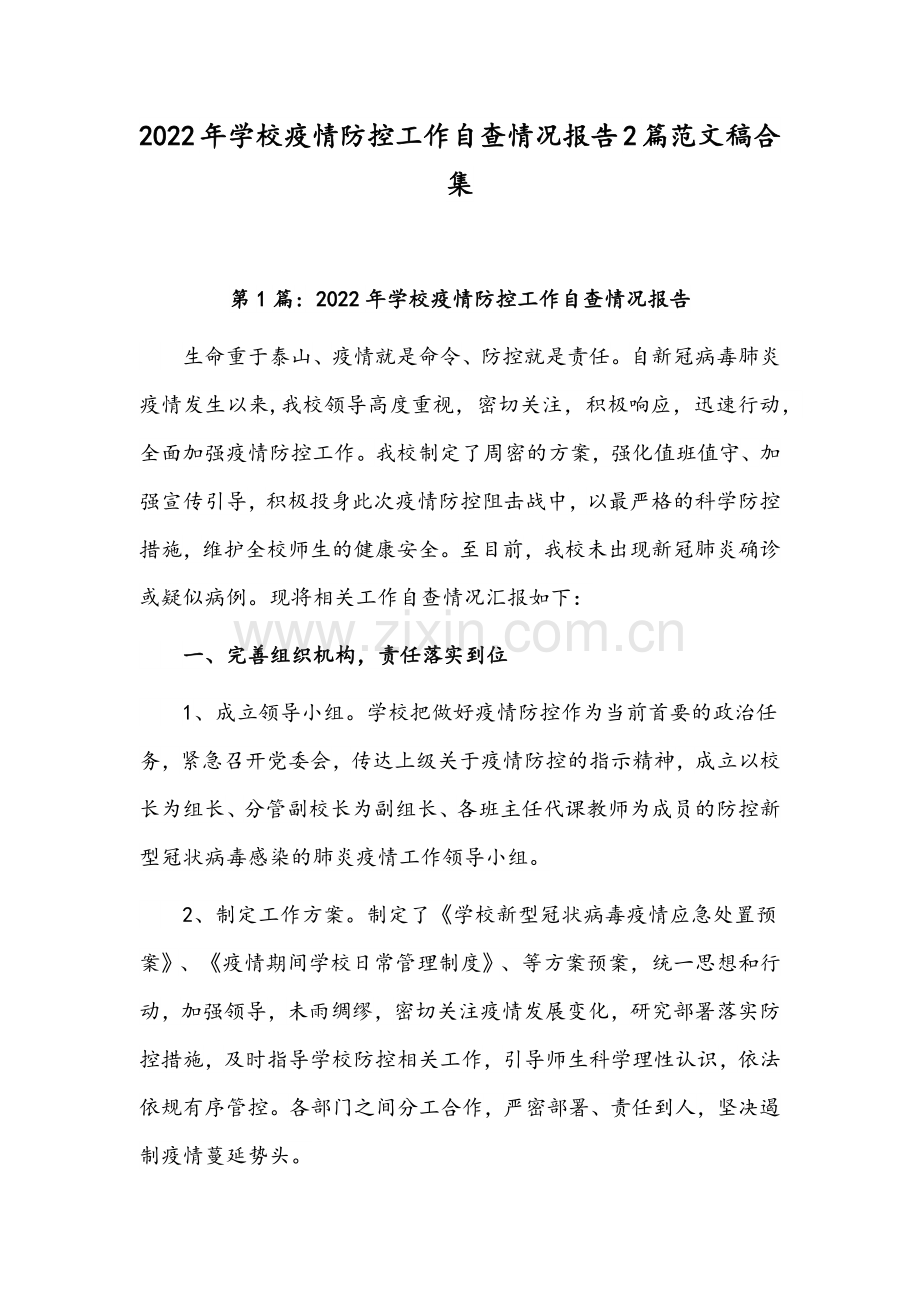 2022年学校疫情防控工作自查情况报告2篇范文稿合集

第1篇：2022年学校疫情防控工作自查情况报告

生命重于泰山、疫情就是命令、防控就是责任。自新冠病毒肺炎疫情发生以来,我校领导高度重视，密切关注，积极响应，迅速行动，全面加强疫情防控工作。我校制定了周密的方案，强化值班值守、加强宣传引导，积极投身此次疫情防控阻击战中，以最严格的科学防控措施，维护全校师生的健康安全。至目前，我校未出现新冠肺炎确诊或疑似病例。现将相关工作自查情况汇报如下：

一、完善组织机构，责任落实到位

1、成立领导小组。学校把做好疫情防控作为当前首要的政治任务，紧急召开党委会，传达上级关于疫情防控的指示精神，成立以校长为组长、分管副校长为副组长、各班主任代课教师为成员的防控新型冠状病毒感染的肺炎疫情工作领导小组。

2、制定工作方案。制定了《学校新型冠状病毒疫情应急处置预案》、《疫情期间学校日常管理制度》、等方案预案，统一思想和行动，加强领导，未雨绸缪，密切关注疫情发展变化，研究部署落实防控措施，及时指导学校防控相关工作，引导师生科学理性认识，依法依规有序管控。各部门之间分工合作，严密部署、责任到人，坚决遏制疫情蔓延势头。

www.zixin.com.cn